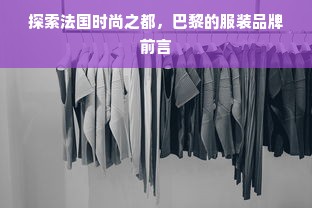 探索法国时尚之都，巴黎的服装品牌
前言